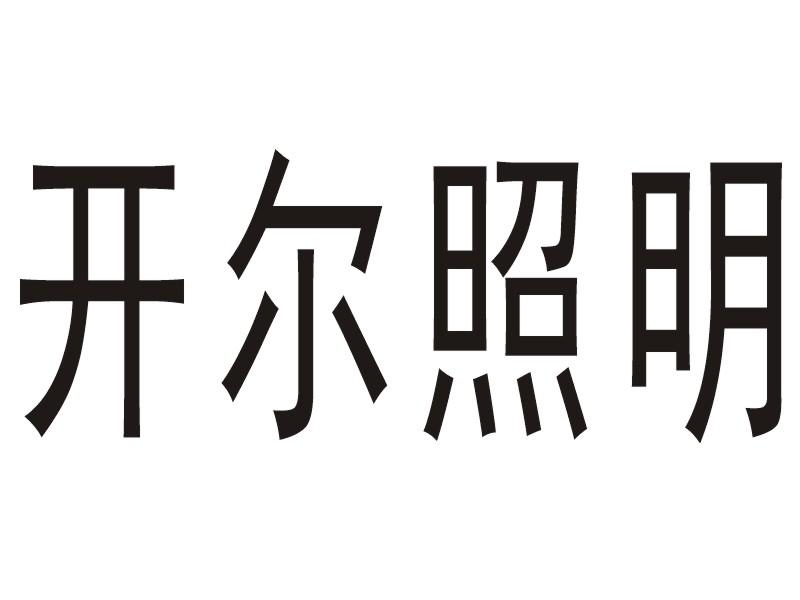 开尔照明